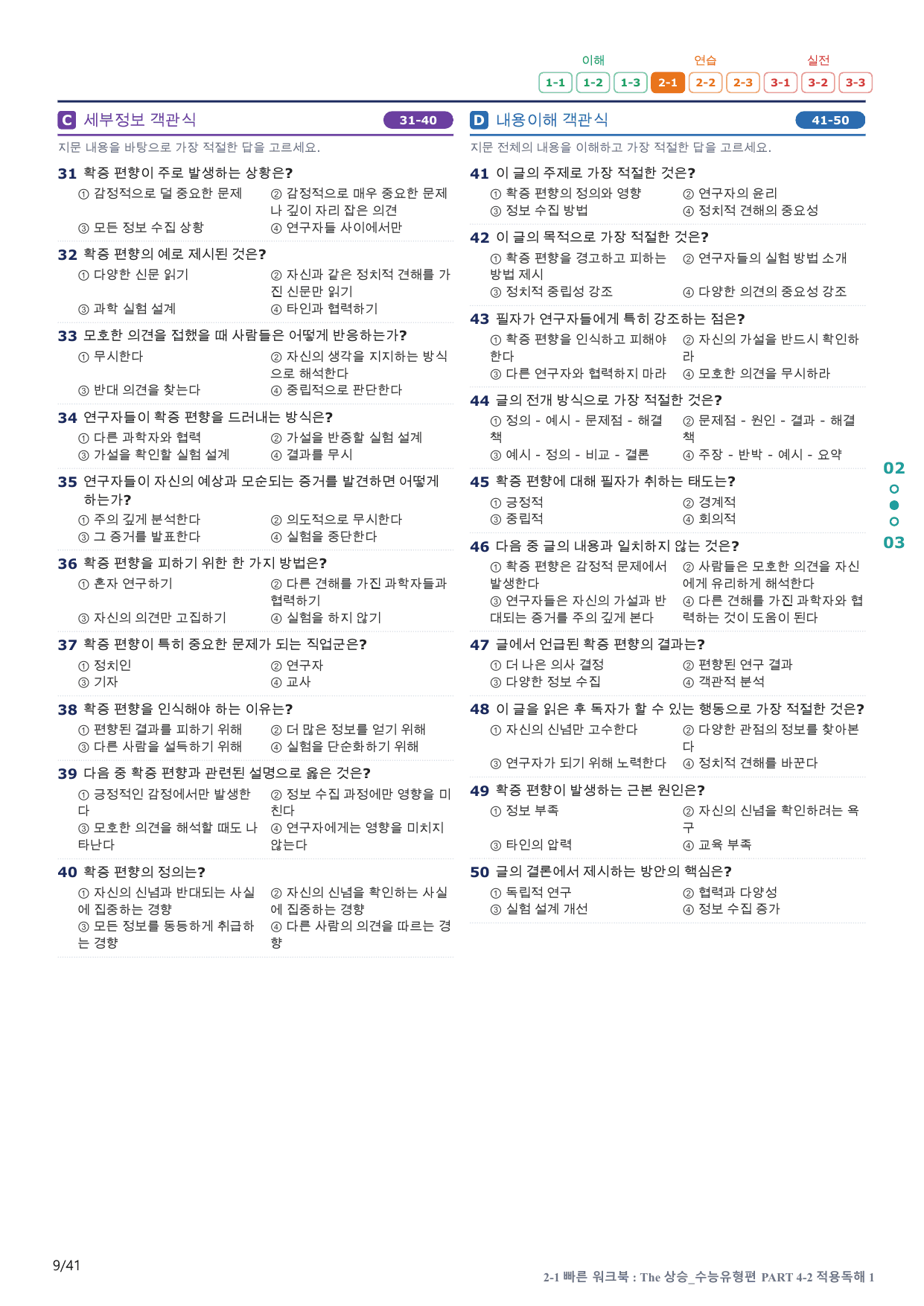 이해 연습 실전

1-1 1-2 1-3 2-1 2-2 2-3 3-1 3-2 3-3

C 세부정보 객관식 31-40

지문 내용을 바탕으로 가장 적절한 답을 고르세요.

31 확증 편향이 주로 발생하는 상황은?
① 감정적으로 덜 중요한 문제
② 감정적으로 매우 중요한 문제나 깊이 자리 잡은 의견
③ 모든 정보 수집 상황
④ 연구자들 사이에서만

32 확증 편향의 예로 제시된 것은?
① 다양한 신문 읽기
② 자신과 같은 정치적 견해를 가진 신문만 읽기
③ 과학 실험 설계
④ 타인과 협력하기

33 모호한 의견을 접했을 때 사람들은 어떻게 반응하는가?
① 무시한다
② 자신의 생각을 지지하는 방식으로 해석한다
③ 반대 의견을 찾는다
④ 중립적으로 판단한다

34 연구자들이 확증 편향을 드러내는 방식은?
① 다른 과학자와 협력
② 가설을 반증할 실험 설계
③ 가설을 확인할 실험 설계
④ 결과를 무시

35 연구자들이 자신의 예상과 모순되는 증거를 발견하면 어떻게 하는가?
① 주의 깊게 분석한다
② 의도적으로 무시한다
③ 그 증거를 발표한다
④ 실험을 중단한다

36 확증 편향을 피하기 위한 한 가지 방법은?
① 혼자 연구하기
② 다른 견해를 가진 과학자들과 협력하기
③ 자신의 의견만 고집하기
④ 실험을 하지 않기

37 확증 편향이 특히 중요한 문제가 되는 직업군은?
① 정치인
② 연구자
③ 기자
④ 교사

38 확증 편향을 인식해야 하는 이유는?
① 편향된 결과를 피하기 위해
② 더 많은 정보를 얻기 위해
③ 다른 사람을 설득하기 위해
④ 실험을 단순화하기 위해

39 다음 중 확증 편향과 관련된 설명으로 옳은 것은?
① 긍정적인 감정에서만 발생한다
② 정보 수집 과정에만 영향을 미친다
③ 모호한 의견을 해석할 때도 나타난다
④ 연구자에게는 영향을 미치지 않는다

40 확증 편향의 정의는?
① 자신의 신념과 반대되는 사실에 집중하는 경향
② 자신의 신념을 확인하는 사실에 집중하는 경향
③ 모든 정보를 동등하게 취급하는 경향
④ 다른 사람의 의견을 따르는 경향

D 내용이해 객관식 41-50

지문 전체의 내용을 이해하고 가장 적절한 답을 고르세요.

41 이 글의 주제로 가장 적절한 것은?
① 확증 편향의 정의와 영향
② 연구자의 윤리
③ 정보 수집 방법
④ 정치적 견해의 중요성

42 이 글의 목적으로 가장 적절한 것은?
① 확증 편향을 경고하고 피하는 방법 제시
② 연구자들의 실험 방법 소개
③ 정치적 중립성 강조
④ 다양한 의견의 중요성 강조

43 필자가 연구자들에게 특히 강조하는 점은?
① 확증 편향을 인식하고 피해야 한다
② 자신의 가설을 반드시 확인하라
③ 다른 연구자와 협력하지 마라
④ 모호한 의견을 무시하라

44 글의 전개 방식으로 가장 적절한 것은?
① 정의 - 예시 - 문제점 - 해결책
② 문제점 - 원인 - 결과 - 해결책
③ 예시 - 정의 - 비교 - 결론
④ 주장 - 반박 - 예시 - 요약

45 확증 편향에 대해 필자가 취하는 태도는?
① 긍정적
② 경계적
③ 중립적
④ 회의적

46 다음 중 글의 내용과 일치하지 않는 것은?
① 확증 편향은 감정적 문제에서 발생한다
② 사람들은 모호한 의견을 자신에게 유리하게 해석한다
③ 연구자들은 자신의 가설과 반대되는 증거를 주의 깊게 본다
④ 다른 견해를 가진 과학자와 협력하는 것이 도움이 된다

47 글에서 언급된 확증 편향의 결과는?
① 더 나은 의사 결정
② 편향된 연구 결과
③ 다양한 정보 수집
④ 객관적 분석

48 이 글을 읽은 후 독자가 할 수 있는 행동으로 가장 적절한 것은?
① 자신의 신념만 고수한다
② 다양한 관점의 정보를 찾아본다
③ 연구자가 되기 위해 노력한다
④ 정치적 견해를 바꾼다

49 확증 편향이 발생하는 근본 원인은?
① 정보 부족
② 자신의 신념을 확인하려는 욕구
③ 타인의 압력
④ 교육 부족

50 글의 결론에서 제시하는 방안의 핵심은?
① 독립적 연구
② 협력과 다양성
③ 실험 설계 개선
④ 정보 수집 증가

02
03

9/41

2-1 빠른 워크북 : The 상승_수능유형편 PART 4-2 적용독해 1